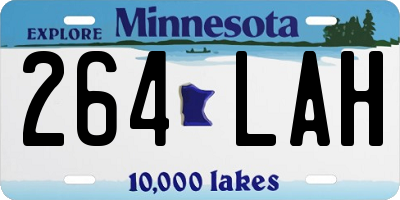 EXPLORE Minnesota

264 LAH

10,000 lakes